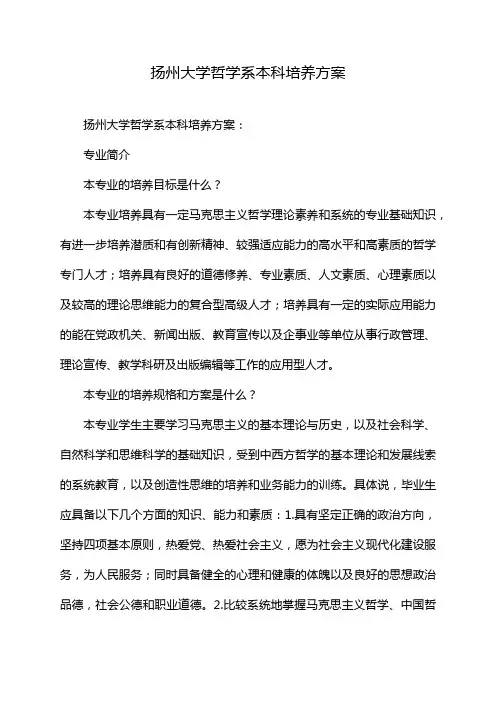 扬州大学哲学系本科培养方案

扬州大学哲学系本科培养方案：

专业简介

本专业的培养目标是什么？

本专业培养具有一定马克思主义哲学理论素养和系统的专业基础知识，有进一步培养潜质和有创新精神、较强适应能力的高水平和高素质的哲学专门人才；培养具有良好的道德修养、专业素质、人文素质、心理素质以及较高的理论思维能力的复合型高级人才；培养具有一定的实际应用能力的能在党政机关、新闻出版、教育宣传以及企事业等单位从事行政管理、理论宣传、教学科研及出版编辑等工作的应用型人才。

本专业的培养规格和方案是什么？

本专业学生主要学习马克思主义的基本理论与历史，以及社会科学、自然科学和思维科学的基础知识，受到中西方哲学的基本理论和发展线索的系统教育，以及创造性思维的培养和业务能力的训练。具体说，毕业生应具备以下几个方面的知识、能力和素质：1.具有坚定正确的政治方向，坚持四项基本原则，热爱党、热爱社会主义，愿为社会主义现代化建设服务，为人民服务；同时具备健全的心理和健康的体魄以及良好的思想政治品德，社会公德和职业道德。2.比较系统地掌握马克思主义哲学、中国哲